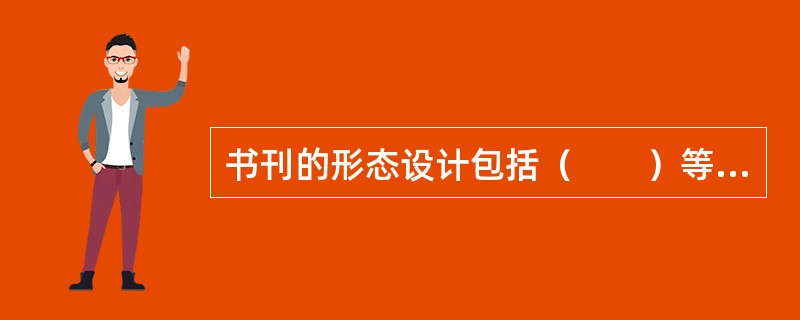 书刊的形态设计包括（　　）等...